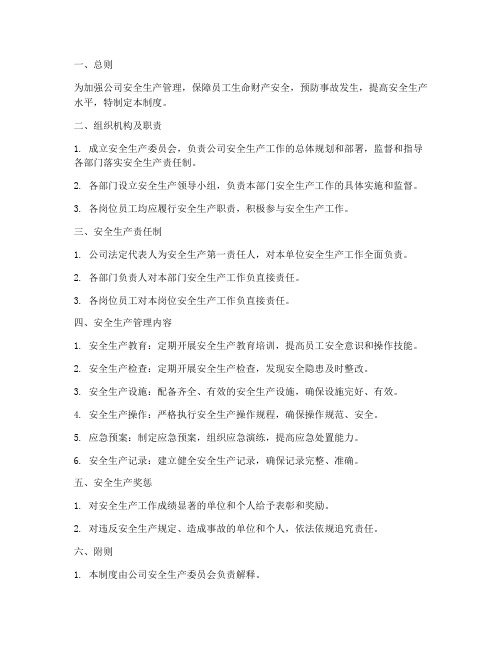 一、总则

为加强公司安全生产管理，保障员工生命财产安全，预防事故发生，提高安全生产水平，特制定本制度。

二、组织机构及职责

1. 成立安全生产委员会，负责公司安全生产工作的总体规划和部署，监督和指导各部门落实安全生产责任制。

2. 各部门设立安全生产领导小组，负责本部门安全生产工作的具体实施和监督。

3. 各岗位员工均应履行安全生产职责，积极参与安全生产工作。

三、安全生产责任制

1. 公司法定代表人为安全生产第一责任人，对本单位安全生产工作全面负责。

2. 各部门负责人对本部门安全生产工作负直接责任。

3. 各岗位员工对本岗位安全生产工作负直接责任。

四、安全生产管理内容

1. 安全生产教育：定期开展安全生产教育培训，提高员工安全意识和操作技能。

2. 安全生产检查：定期开展安全生产检查，发现安全隐患及时整改。

3. 安全生产设施：配备齐全、有效的安全生产设施，确保设施完好、有效。

4. 安全生产操作：严格执行安全生产操作规程，确保操作规范、安全。

5. 应急预案：制定应急预案，组织应急演练，提高应急处置能力。

6. 安全生产记录：建立健全安全生产记录，确保记录完整、准确。

五、安全生产奖惩

1. 对安全生产工作成绩显著的单位和个人给予表彰和奖励。

2. 对违反安全生产规定、造成事故的单位和个人，依法依规追究责任。

六、附则

1. 本制度由公司安全生产委员会负责解释。